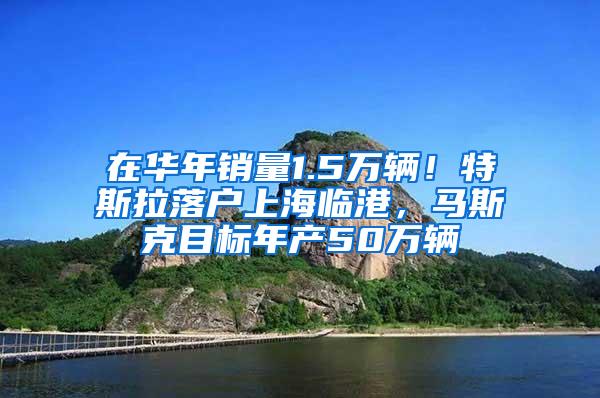 在华年销量1.5万辆！特斯拉落户上海临港，马斯克目标年产50万辆